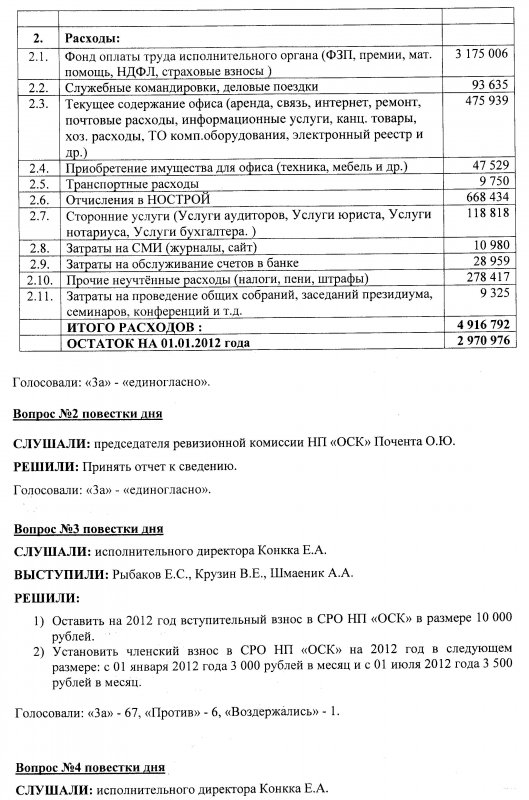 |  |  |  |
|---|---|---|
| 2. | Расходы: |  |
| 2.1. | Фонд оплаты труда исполнительного органа (ФЗП, премии, мат. помощь, НДФЛ, страховые взносы ) | 3 175 006 |
| 2.2. | Служебные командировки, деловые поездки | 93 635 |
| 2.3. | Текущее содержание офиса (аренда, связь, интернет, ремонт, почтовые расходы, информационные услуги, канц. товары, хоз. расходы, ТО комп.оборудования, электронный реестр и др.) | 475 939 |
| 2.4. | Приобретение имущества для офиса (техника, мебель и др.) | 47 529 |
| 2.5. | Транспортные расходы | 9 750 |
| 2.6. | Отчисления в НОСТРОЙ | 668 434 |
| 2.7. | Сторонние услуги (Услуги аудиторов, Услуги юриста, Услуги нотариуса, Услуги бухгалтера. ) | 118 818 |
| 2.8. | Затраты на СМИ (журналы, сайт) | 10 980 |
| 2.9. | Затраты на обслуживание счетов в банке | 28 959 |
| 2.10. | Прочие неучтённые расходы (налоги, пени, штрафы) | 278 417 |
| 2.11. | Затраты на проведение общих собраний, заседаний президиума, семинаров, конференций и т.д. | 9 325 |
|  | ИТОГО РАСХОДОВ : | 4 916 792 |
|  | ОСТАТОК НА 01.01.2012 года | 2 970 976 |

Голосовали: «За» - «единогласно».

Вопрос №2 повестки дня

СЛУШАЛИ: председателя ревизионной комиссии НП «ОСК» Почента О.Ю.

РЕШИЛИ: Принять отчет к сведению.

Голосовали: «За» - «единогласно».

Вопрос №3 повестки дня

СЛУШАЛИ: исполнительного директора Конкка Е.А.

ВЫСТУПИЛИ: Рыбаков Е.С., Крузин В.Е., Шмаеник А.А.

РЕШИЛИ:

1) Оставить на 2012 год вступительный взнос в СРО НП «ОСК» в размере 10 000 рублей.
2) Установить членский взнос в СРО НП «ОСК» на 2012 год в следующем размере: с 01 января 2012 года 3 000 рублей в месяц и с 01 июля 2012 года 3 500 рублей в месяц.

Голосовали: «За» - 67, «Против» - 6, «Воздержались» - 1.

Вопрос №4 повестки дня

СЛУШАЛИ: исполнительного директора Конкка Е.А.